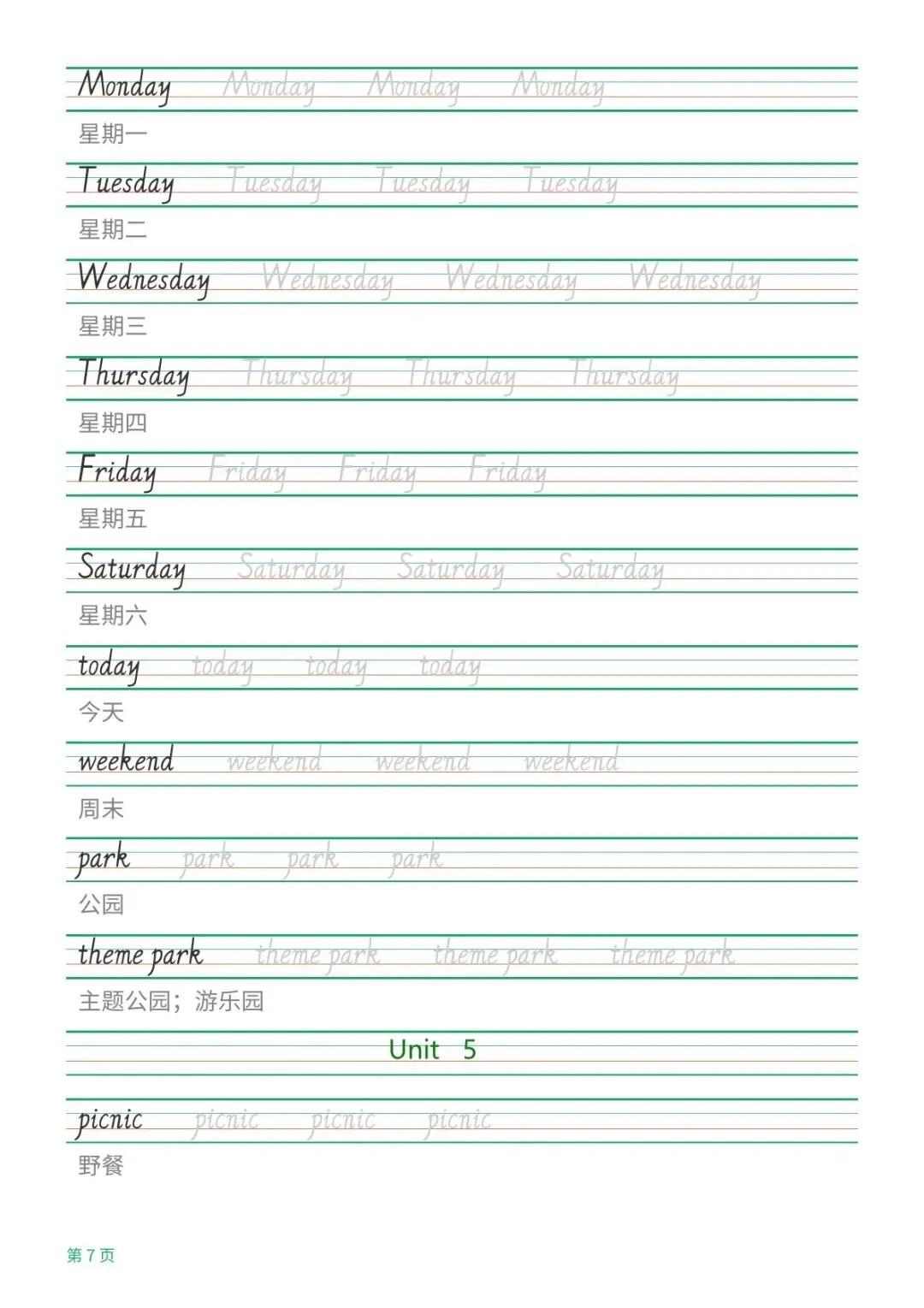 Monday Monday Monday Monday
星期一

Tuesday Tuesday Tuesday Tuesday
星期二

Wednesday Wednesday Wednesday Wednesday
星期三

Thursday Thursday Thursday Thursday
星期四

Friday Friday Friday Friday
星期五

Saturday Saturday Saturday Saturday
星期六

today today today today
今天

weekend weekend weekend weekend
周末

park park park park
公园

theme park theme park theme park theme park
主题公园；游乐园

Unit 5

picnic picnic picnic picnic
野餐

第 7 页